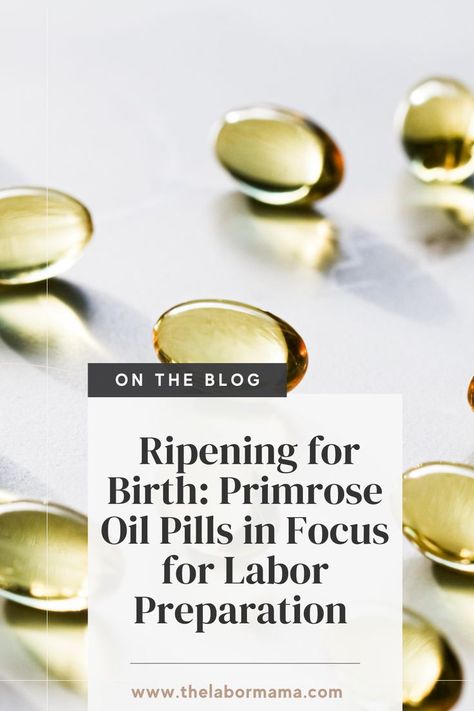 ON THE BLOG

Ripening for Birth: Primrose Oil Pills in Focus for Labor Preparation

www.thelabormama.com